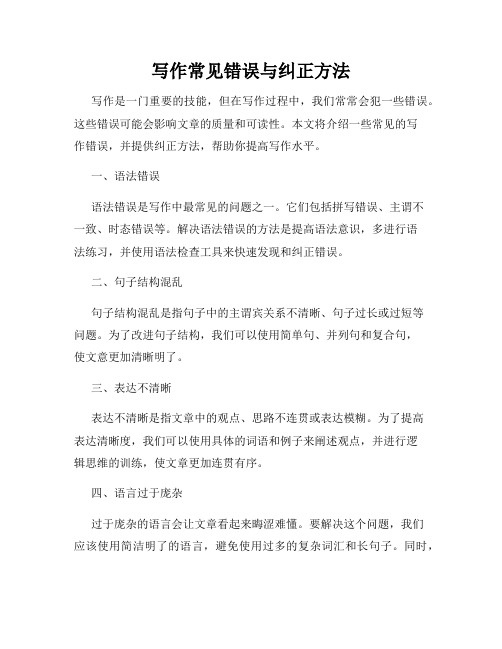 写作常见错误与纠正方法

写作是一门重要的技能，但在写作过程中，我们常常会犯一些错误。这些错误可能会影响文章的质量和可读性。本文将介绍一些常见的写作错误，并提供纠正方法，帮助你提高写作水平。

一、语法错误

语法错误是写作中最常见的问题之一。它们包括拼写错误、主谓不一致、时态错误等。解决语法错误的方法是提高语法意识，多进行语法练习，并使用语法检查工具来快速发现和纠正错误。

二、句子结构混乱

句子结构混乱是指句子中的主谓宾关系不清晰、句子过长或过短等问题。为了改进句子结构，我们可以使用简单句、并列句和复合句，使文意更加清晰明了。

三、表达不清晰

表达不清晰是指文章中的观点、思路不连贯或表达模糊。为了提高表达清晰度，我们可以使用具体的词语和例子来阐述观点，并进行逻辑思维的训练，使文章更加连贯有序。

四、语言过于庞杂

过于庞杂的语言会让文章看起来晦涩难懂。要解决这个问题，我们应该使用简洁明了的语言，避免使用过多的复杂词汇和长句子。同时，